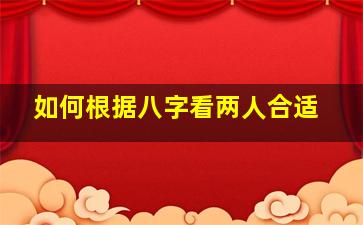 如何根据八字看两人合适